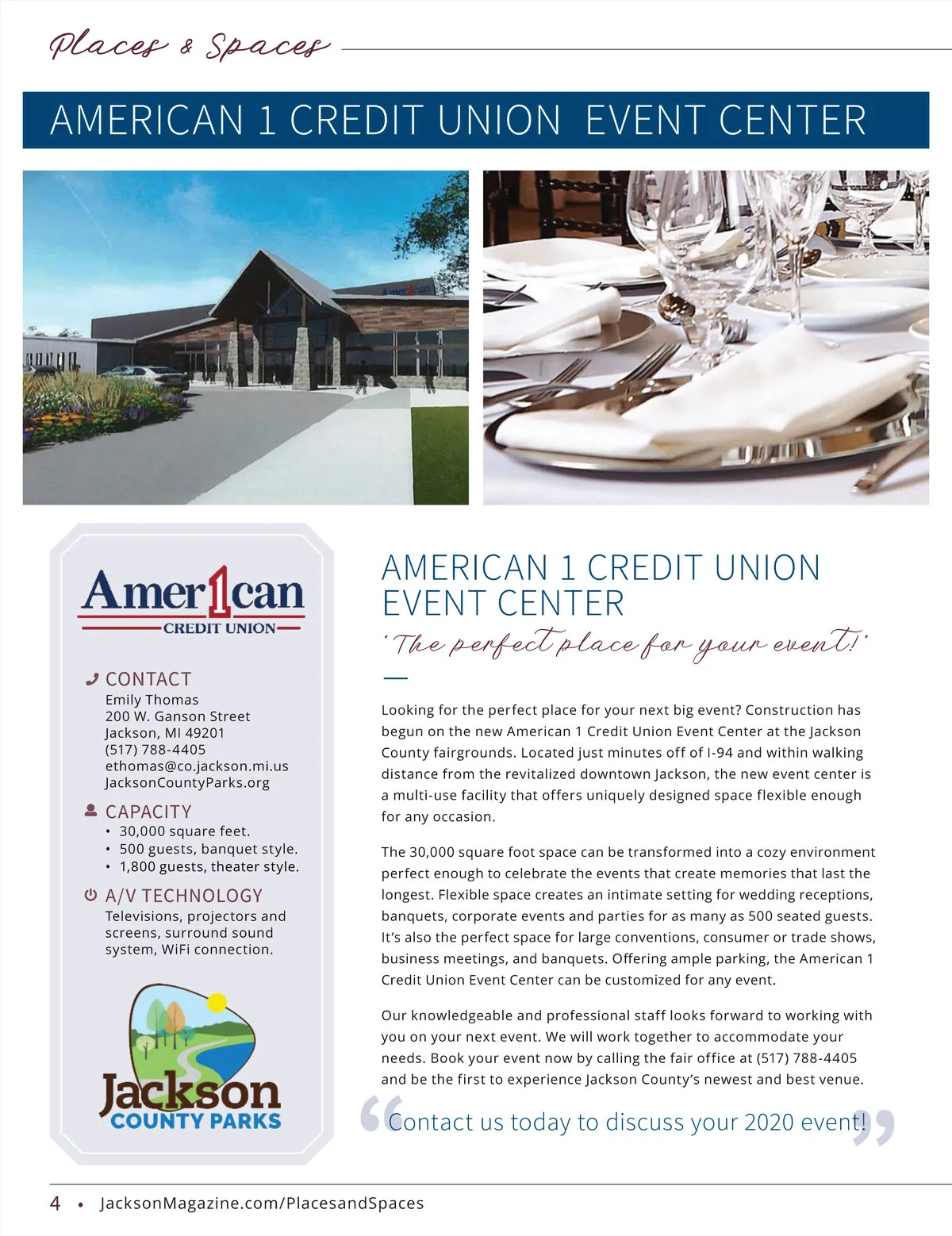 Places & Spaces

AMERICAN 1 CREDIT UNION EVENT CENTER

Amer1can
CREDIT UNION

CONTACT
Emily Thomas
200 W. Ganson Street
Jackson, MI 49201
(517) 788-4405
ethomas@co.jackson.mi.us
JacksonCountyParks.org

CAPACITY
• 30,000 square feet.
• 500 guests, banquet style.
• 1,800 guests, theater style.

A/V TECHNOLOGY
Televisions, projectors and screens, surround sound system, WiFi connection.

Jackson
COUNTY PARKS

AMERICAN 1 CREDIT UNION EVENT CENTER
"The perfect place for your event!"

Looking for the perfect place for your next big event? Construction has begun on the new American 1 Credit Union Event Center at the Jackson County fairgrounds. Located just minutes off of I-94 and within walking distance from the revitalized downtown Jackson, the new event center is a multi-use facility that offers uniquely designed space flexible enough for any occasion.

The 30,000 square foot space can be transformed into a cozy environment perfect enough to celebrate the events that create memories that last the longest. Flexible space creates an intimate setting for wedding receptions, banquets, corporate events and parties for as many as 500 seated guests. It's also the perfect space for large conventions, consumer or trade shows, business meetings, and banquets. Offering ample parking, the American 1 Credit Union Event Center can be customized for any event.

Our knowledgeable and professional staff looks forward to working with you on your next event. We will work together to accommodate your needs. Book your event now by calling the fair office at (517) 788-4405 and be the first to experience Jackson County's newest and best venue.

"Contact us today to discuss your 2020 event!"

4 • JacksonMagazine.com/PlacesandSpaces